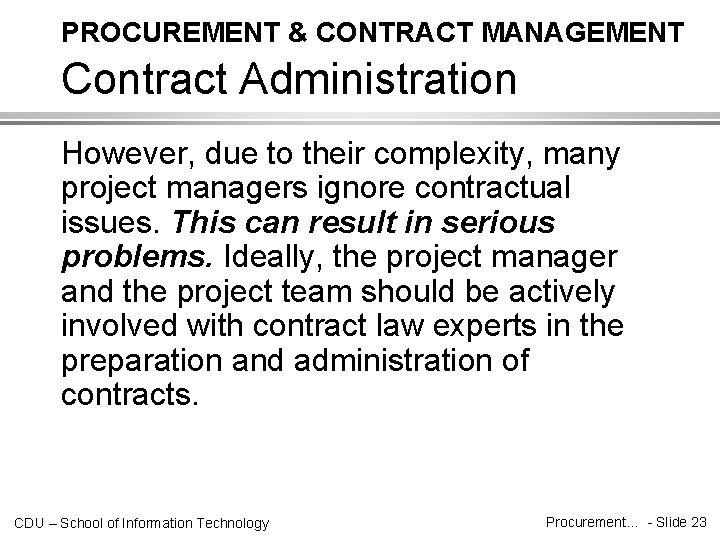 PROCUREMENT & CONTRACT MANAGEMENT

Contract Administration

However, due to their complexity, many project managers ignore contractual issues. This can result in serious problems. Ideally, the project manager and the project team should be actively involved with contract law experts in the preparation and administration of contracts.

CDU – School of Information Technology

Procurement... - Slide 23